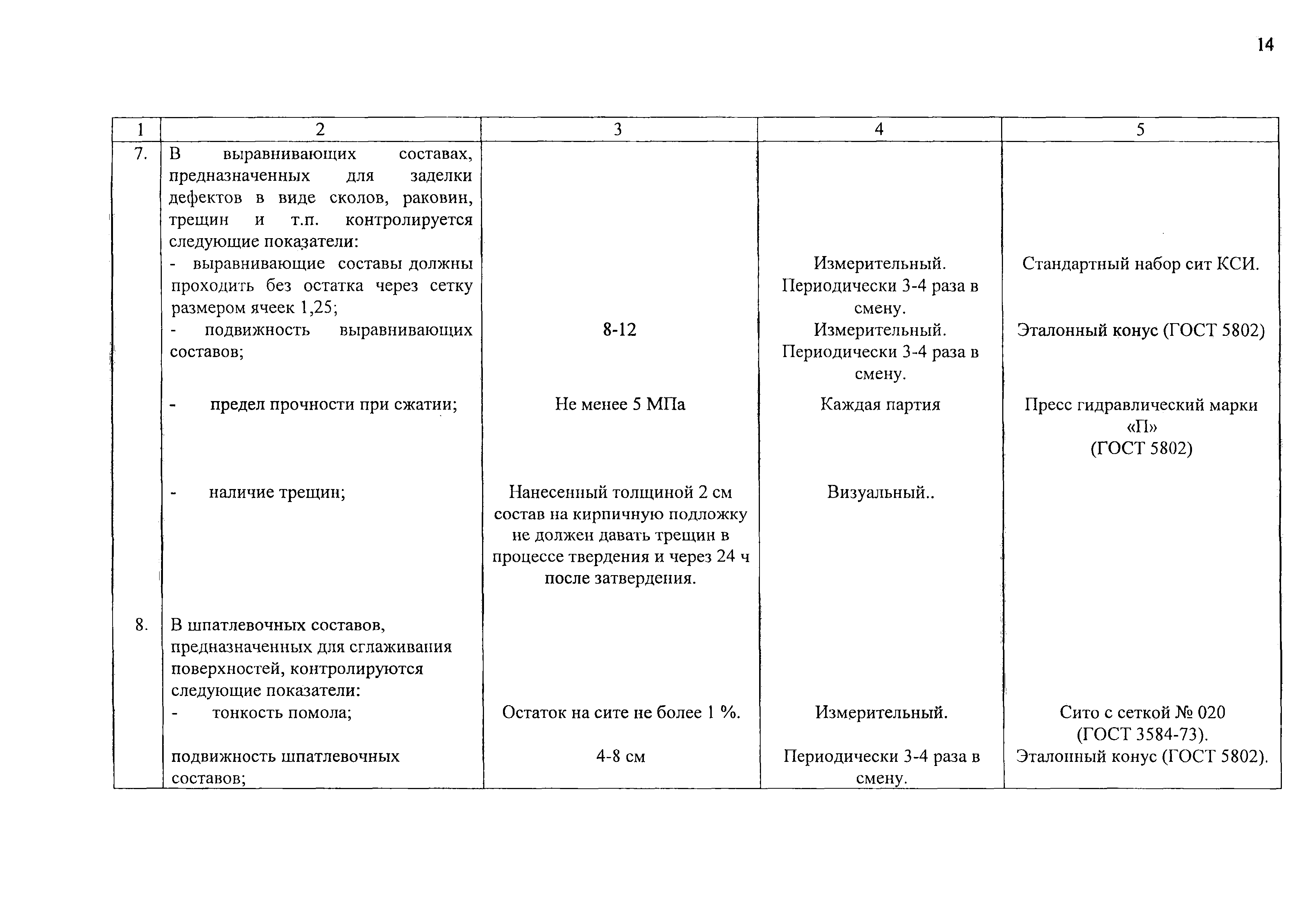 14

| 1 | 2 | 3 | 4 | 5 |
|---|---|---|---|---|
| 7. | В выравнивающих составах, предназначенных для заделки дефектов в виде сколов, раковин, трещин и т.п. контролируется следующие показатели: | | | |
| | - выравнивающие составы должны проходить без остатка через сетку размером ячеек 1,25; | | Измерительный. Периодически 3-4 раза в смену. | Стандартный набор сит КСИ. |
| | - подвижность выравнивающих составов; | 8-12 | Измерительный. Периодически 3-4 раза в смену. | Эталонный конус (ГОСТ 5802) |
| | - предел прочности при сжатии; | Не менее 5 МПа | Каждая партия | Пресс гидравлический марки «П» (ГОСТ 5802) |
| | - наличие трещин; | Нанесенный толщиной 2 см состав на кирпичную подложку не должен давать трещин в процессе твердения и через 24 ч после затвердения. | Визуальный.. | |
| 8. | В шпатлевочных составов, предназначенных для сглаживания поверхностей, контролируются следующие показатели: | | | |
| | - тонкость помола; | Остаток на сите не более 1 %. | Измерительный. | Сито с сеткой № 020 (ГОСТ 3584-73). |
| | подвижность шпатлевочных составов; | 4-8 см | Периодически 3-4 раза в смену. | Эталонный конус (ГОСТ 5802). |